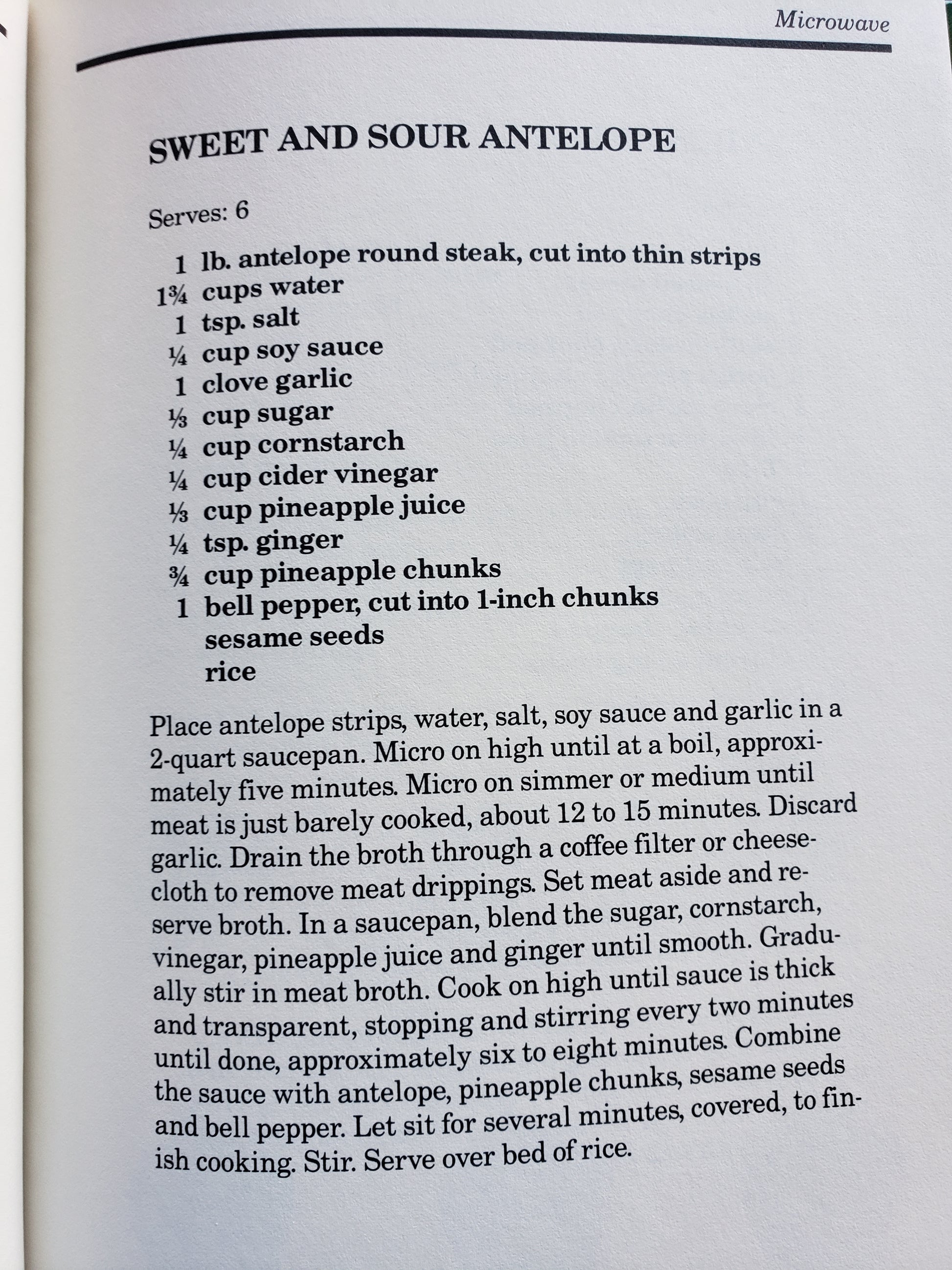 Microwave

SWEET AND SOUR ANTELOPE

Serves: 6

1 lb. antelope round steak, cut into thin strips
1¾ cups water
1 tsp. salt
¼ cup soy sauce
1 clove garlic
⅓ cup sugar
¼ cup cornstarch
¼ cup cider vinegar
⅓ cup pineapple juice
¼ tsp. ginger
¾ cup pineapple chunks
1 bell pepper, cut into 1-inch chunks
sesame seeds
rice

Place antelope strips, water, salt, soy sauce and garlic in a 2-quart saucepan. Micro on high until at a boil, approximately five minutes. Micro on simmer or medium until meat is just barely cooked, about 12 to 15 minutes. Discard garlic. Drain the broth through a coffee filter or cheesecloth to remove meat drippings. Set meat aside and reserve broth. In a saucepan, blend the sugar, cornstarch, vinegar, pineapple juice and ginger until smooth. Gradually stir in meat broth. Cook on high until sauce is thick and transparent, stopping and stirring every two minutes until done, approximately six to eight minutes. Combine the sauce with antelope, pineapple chunks, sesame seeds and bell pepper. Let sit for several minutes, covered, to finish cooking. Stir. Serve over bed of rice.